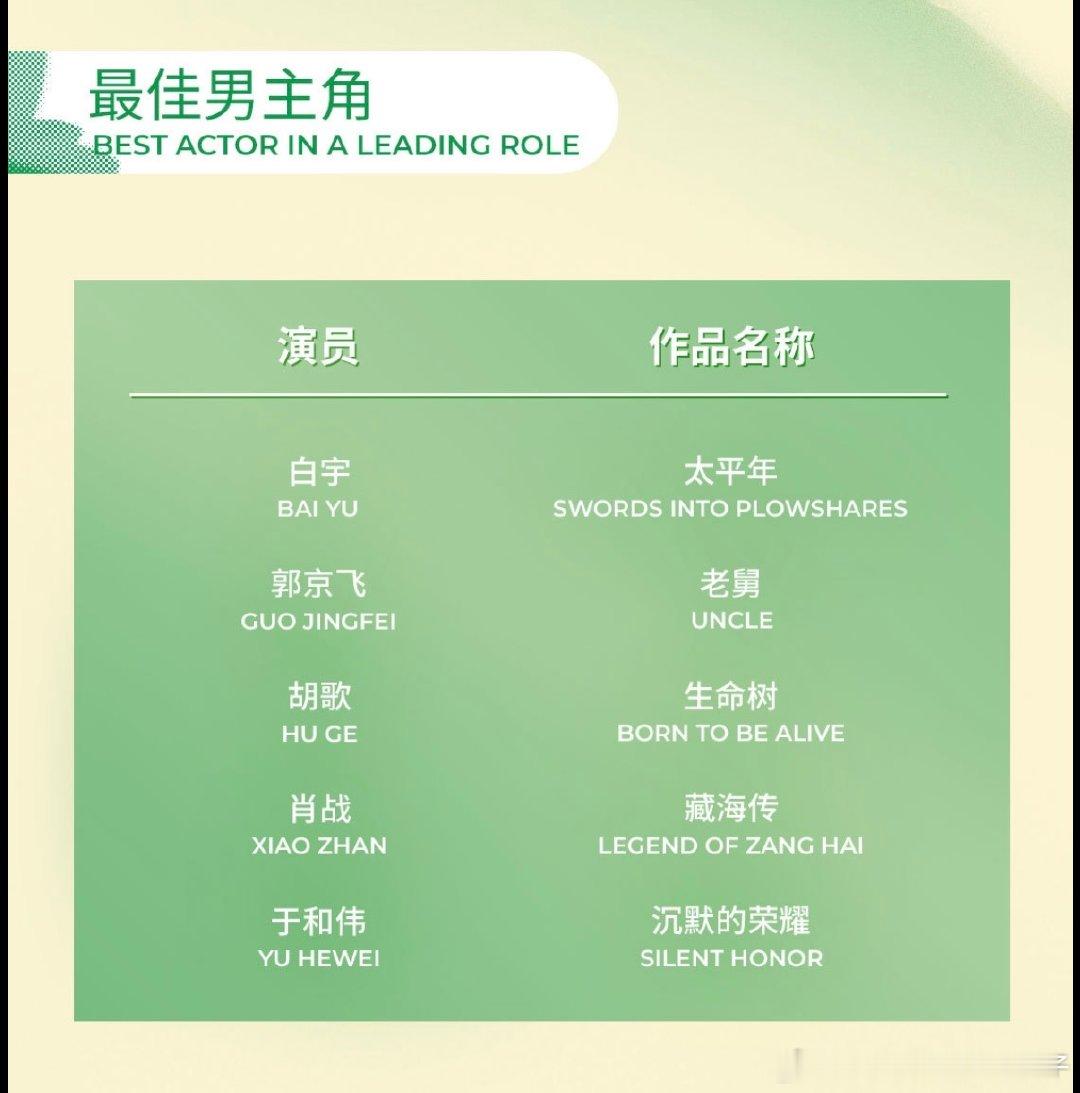 最佳男主角
BEST ACTOR IN A LEADING ROLE

| 演员 | 作品名称 |
|---|---|
| 白宇 BAI YU | 太平年 SWORDS INTO PLOWSHARES |
| 郭京飞 GUO JINGFEI | 老舅 UNCLE |
| 胡歌 HU GE | 生命树 BORN TO BE ALIVE |
| 肖战 XIAO ZHAN | 藏海传 LEGEND OF ZANG HAI |
| 于和伟 YU HEWEI | 沉默的荣耀 SILENT HONOR |